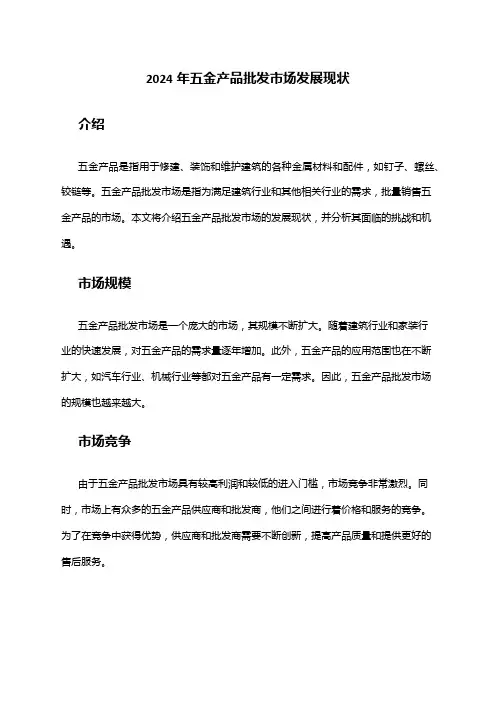 2024 年五金产品批发市场发展现状

介绍

五金产品是指用于修建、装饰和维护建筑的各种金属材料和配件，如钉子、螺丝、铰链等。五金产品批发市场是指为满足建筑行业和其他相关行业的需求，批量销售五金产品的市场。本文将介绍五金产品批发市场的发展现状，并分析其面临的挑战和机遇。

市场规模

五金产品批发市场是一个庞大的市场，其规模不断扩大。随着建筑行业和家装行业的快速发展，对五金产品的需求量逐年增加。此外，五金产品的应用范围也在不断扩大，如汽车行业、机械行业等都对五金产品有一定需求。因此，五金产品批发市场的规模也越来越大。

市场竞争

由于五金产品批发市场具有较高利润和较低的进入门槛，市场竞争非常激烈。同时，市场上有众多的五金产品供应商和批发商，他们之间进行着价格和服务的竞争。为了在竞争中获得优势，供应商和批发商需要不断创新，提高产品质量和提供更好的售后服务。